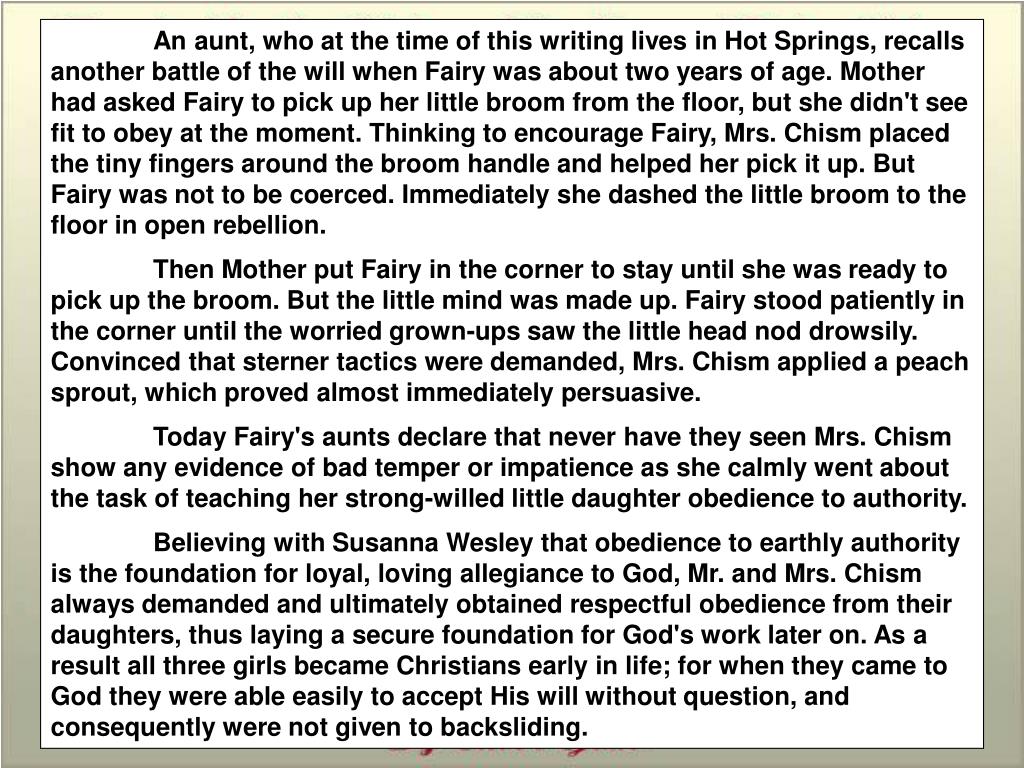 An aunt, who at the time of this writing lives in Hot Springs, recalls another battle of the will when Fairy was about two years of age. Mother had asked Fairy to pick up her little broom from the floor, but she didn't see fit to obey at the moment. Thinking to encourage Fairy, Mrs. Chism placed the tiny fingers around the broom handle and helped her pick it up. But Fairy was not to be coerced. Immediately she dashed the little broom to the floor in open rebellion.

Then Mother put Fairy in the corner to stay until she was ready to pick up the broom. But the little mind was made up. Fairy stood patiently in the corner until the worried grown-ups saw the little head nod drowsily. Convinced that sterner tactics were demanded, Mrs. Chism applied a peach sprout, which proved almost immediately persuasive.

Today Fairy's aunts declare that never have they seen Mrs. Chism show any evidence of bad temper or impatience as she calmly went about the task of teaching her strong-willed little daughter obedience to authority.

Believing with Susanna Wesley that obedience to earthly authority is the foundation for loyal, loving allegiance to God, Mr. and Mrs. Chism always demanded and ultimately obtained respectful obedience from their daughters, thus laying a secure foundation for God's work later on. As a result all three girls became Christians early in life; for when they came to God they were able easily to accept His will without question, and consequently were not given to backsliding.